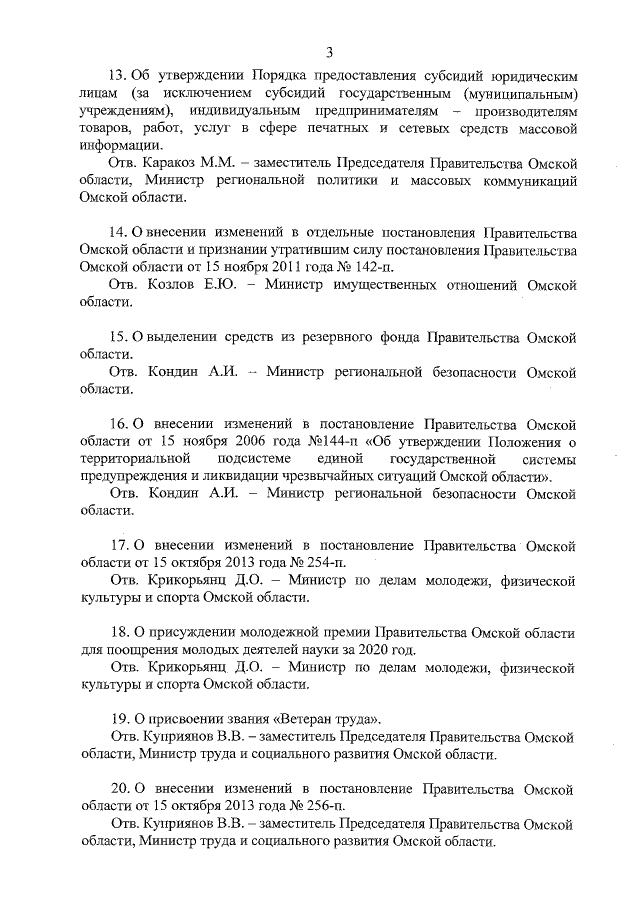 3

13. Об утверждении Порядка предоставления субсидий юридическим лицам (за исключением субсидий государственным (муниципальным) учреждениям), индивидуальным предпринимателям – производителям товаров, работ, услуг в сфере печатных и сетевых средств массовой информации.

Отв. Каракоз М.М. – заместитель Председателя Правительства Омской области, Министр региональной политики и массовых коммуникаций Омской области.

14. О внесении изменений в отдельные постановления Правительства Омской области и признании утратившим силу постановления Правительства Омской области от 15 ноября 2011 года № 142-п.

Отв. Козлов Е.Ю. – Министр имущественных отношений Омской области.

15. О выделении средств из резервного фонда Правительства Омской области.

Отв. Кондин А.И. – Министр региональной безопасности Омской области.

16. О внесении изменений в постановление Правительства Омской области от 15 ноября 2006 года №144-п «Об утверждении Положения о территориальной подсистеме единой государственной системы предупреждения и ликвидации чрезвычайных ситуаций Омской области».

Отв. Кондин А.И. – Министр региональной безопасности Омской области.

17. О внесении изменений в постановление Правительства Омской области от 15 октября 2013 года № 254-п.

Отв. Крикорьянц Д.О. – Министр по делам молодежи, физической культуры и спорта Омской области.

18. О присуждении молодежной премии Правительства Омской области для поощрения молодых деятелей науки за 2020 год.

Отв. Крикорьянц Д.О. – Министр по делам молодежи, физической культуры и спорта Омской области.

19. О присвоении звания «Ветеран труда».

Отв. Куприянов В.В. – заместитель Председателя Правительства Омской области, Министр труда и социального развития Омской области.

20. О внесении изменений в постановление Правительства Омской области от 15 октября 2013 года № 256-п.

Отв. Куприянов В.В. – заместитель Председателя Правительства Омской области, Министр труда и социального развития Омской области.